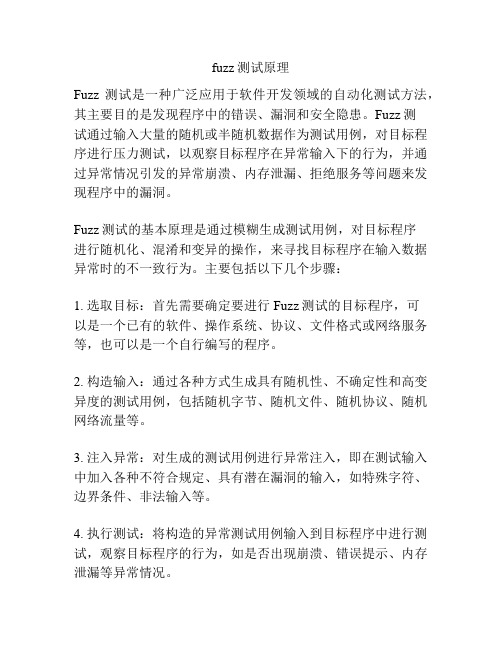 fuzz 测试原理

Fuzz 测试是一种广泛应用于软件开发领域的自动化测试方法，其主要目的是发现程序中的错误、漏洞和安全隐患。Fuzz 测试通过输入大量的随机或半随机数据作为测试用例，对目标程序进行压力测试，以观察目标程序在异常输入下的行为，并通过异常情况引发的异常崩溃、内存泄漏、拒绝服务等问题来发现程序中的漏洞。

Fuzz 测试的基本原理是通过模糊生成测试用例，对目标程序进行随机化、混淆和变异的操作，来寻找目标程序在输入数据异常时的不一致行为。主要包括以下几个步骤：

1. 选取目标：首先需要确定要进行 Fuzz 测试的目标程序，可以是一个已有的软件、操作系统、协议、文件格式或网络服务等，也可以是一个自行编写的程序。

2. 构造输入：通过各种方式生成具有随机性、不确定性和高变异度的测试用例，包括随机字节、随机文件、随机协议、随机网络流量等。

3. 注入异常：对生成的测试用例进行异常注入，即在测试输入中加入各种不符合规定、具有潜在漏洞的输入，如特殊字符、边界条件、非法输入等。

4. 执行测试：将构造的异常测试用例输入到目标程序中进行测试，观察目标程序的行为，如是否出现崩溃、错误提示、内存泄漏等异常情况。